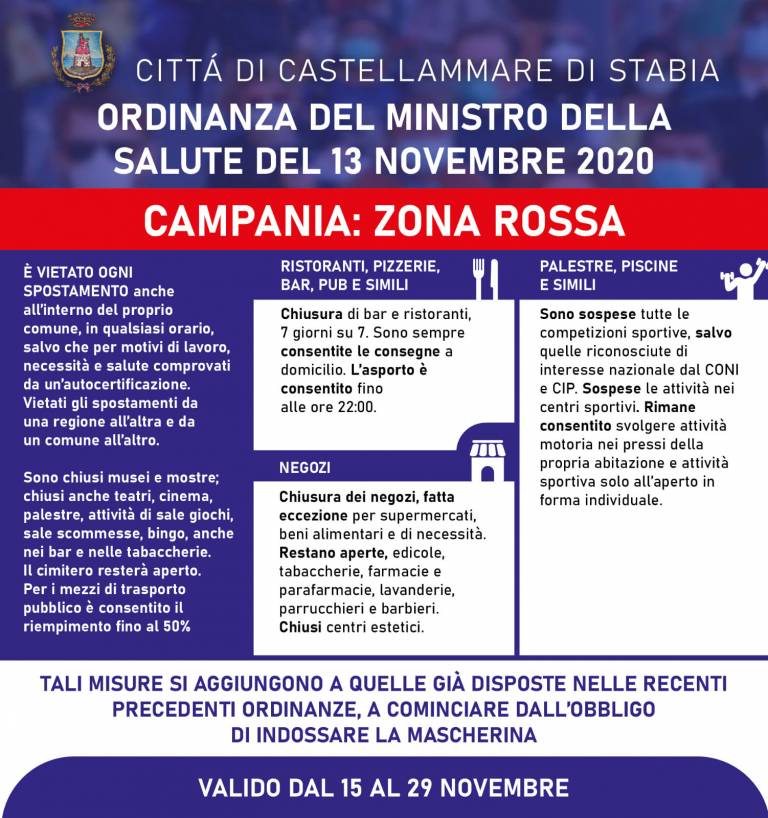 CITTÁ DI CASTELLAMMARE DI STABIA

ORDINANZA DEL MINISTRO DELLA SALUTE DEL 13 NOVEMBRE 2020

CAMPANIA: ZONA ROSSA

È VIETATO OGNI SPOSTAMENTO anche all'interno del proprio comune, in qualsiasi orario, salvo che per motivi di lavoro, necessità e salute comprovati da un'autocertificazione. Vietati gli spostamenti da una regione all'altra e da un comune all'altro.

Sono chiusi musei e mostre; chiusi anche teatri, cinema, palestre, attività di sale giochi, sale scommesse, bingo, anche nei bar e nelle tabaccherie. Il cimitero resterà aperto. Per i mezzi di trasporto pubblico è consentito il riempimento fino al 50%

RISTORANTI, PIZZERIE, BAR, PUB E SIMILI

Chiusura di bar e ristoranti, 7 giorni su 7. Sono sempre consentite le consegne a domicilio. L'asporto è consentito fino alle ore 22:00.

NEGOZI

Chiusura dei negozi, fatta eccezione per supermercati, beni alimentari e di necessità. Restano aperte, edicole, tabaccherie, farmacie e parafarmacie, lavanderie, parrucchieri e barbieri. Chiusi centri estetici.

PALESTRE, PISCINE E SIMILI

Sono sospese tutte le competizioni sportive, salvo quelle riconosciute di interesse nazionale dal CONI e CIP. Sospese le attività nei centri sportivi. Rimane consentito svolgere attività motoria nei pressi della propria abitazione e attività sportiva solo all'aperto in forma individuale.

TALI MISURE SI AGGIUNGONO A QUELLE GIÀ DISPOSTE NELLE RECENTI PRECEDENTI ORDINANZE, A COMINCIARE DALL'OBBLIGO DI INDOSSARE LA MASCHERINA

VALIDO DAL 15 AL 29 NOVEMBRE